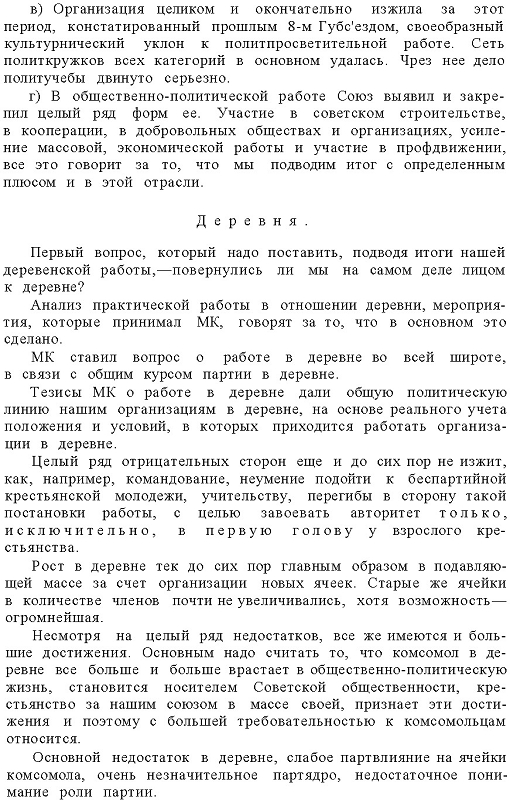 в) Организация целиком и окончательно изжила за этот период, констатированный прошлым 8-м Губс'ездом, своеобразный культурнический уклон к политпросветительной работе. Сеть политкружков всех категорий в основном удалась. Чрез нее дело политучебы двинуто серьезно.

г) В общественно-политической работе Союз выявил и закрепил целый ряд форм ее. Участие в советском строительстве, в кооперации, в добровольных обществах и организациях, усиление массовой, экономической работы и участие в профдвижении, все это говорит за то, что мы подводим итог с определенным плюсом и в этой отрасли.

Деревня.

Первый вопрос, который надо поставить, подводя итоги нашей деревенской работы,—повернулись ли мы на самом деле лицом к деревне?

Анализ практической работы в отношении деревни, мероприятия, которые принимал МК, говорят за то, что в основном это сделано.

МК ставил вопрос о работе в деревне во всей широте, в связи с общим курсом партии в деревне.

Тезисы МК о работе в деревне дали общую политическую линию нашим организациям в деревне, на основе реального учета положения и условий, в которых приходится работать организации в деревне.

Целый ряд отрицательных сторон еще и до сих пор не изжит, как, например, командование, неумение подойти к беспартийной крестьянской молодежи, учительству, перегибы в сторону такой постановки работы, с целью завоевать авторитет только, исключительно, в первую голову у взрослого крестьянства.

Рост в деревне тек до сих пор главным образом в подавляющей массе за счет организации новых ячеек. Старые же ячейки в количестве членов почти не увеличивались, хотя возможность—огромнейшая.

Несмотря на целый ряд недостатков, все же имеются и большие достижения. Основным надо считать то, что комсомол в деревне все больше и больше врастает в общественно-политическую жизнь, становится носителем Советской общественности, крестьянство за нашим союзом в массе своей, признает эти достижения и поэтому с большей требовательностью к комсомольцам относится.

Основной недостаток в деревне, слабое партвлияние на ячейки комсомола, очень незначительное партядро, недостаточное понимание роли партии.